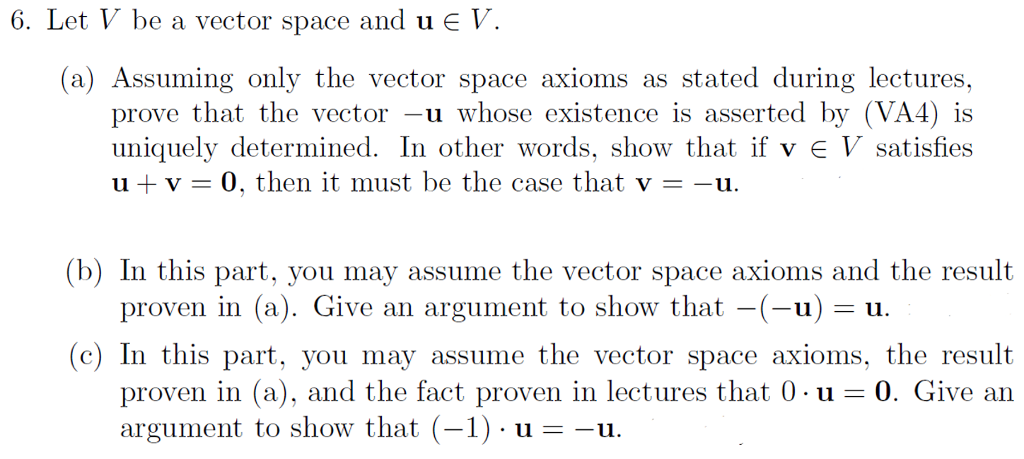 6. Let $V$ be a vector space and $\mathbf{u} \in V$.

(a) Assuming only the vector space axioms as stated during lectures, prove that the vector $-\mathbf{u}$ whose existence is asserted by (VA4) is uniquely determined. In other words, show that if $\mathbf{v} \in V$ satisfies $\mathbf{u} + \mathbf{v} = \mathbf{0}$, then it must be the case that $\mathbf{v} = -\mathbf{u}$.

(b) In this part, you may assume the vector space axioms and the result proven in (a). Give an argument to show that $-(-\mathbf{u}) = \mathbf{u}$.

(c) In this part, you may assume the vector space axioms, the result proven in (a), and the fact proven in lectures that $0 \cdot \mathbf{u} = \mathbf{0}$. Give an argument to show that $(-1) \cdot \mathbf{u} = -\mathbf{u}$.